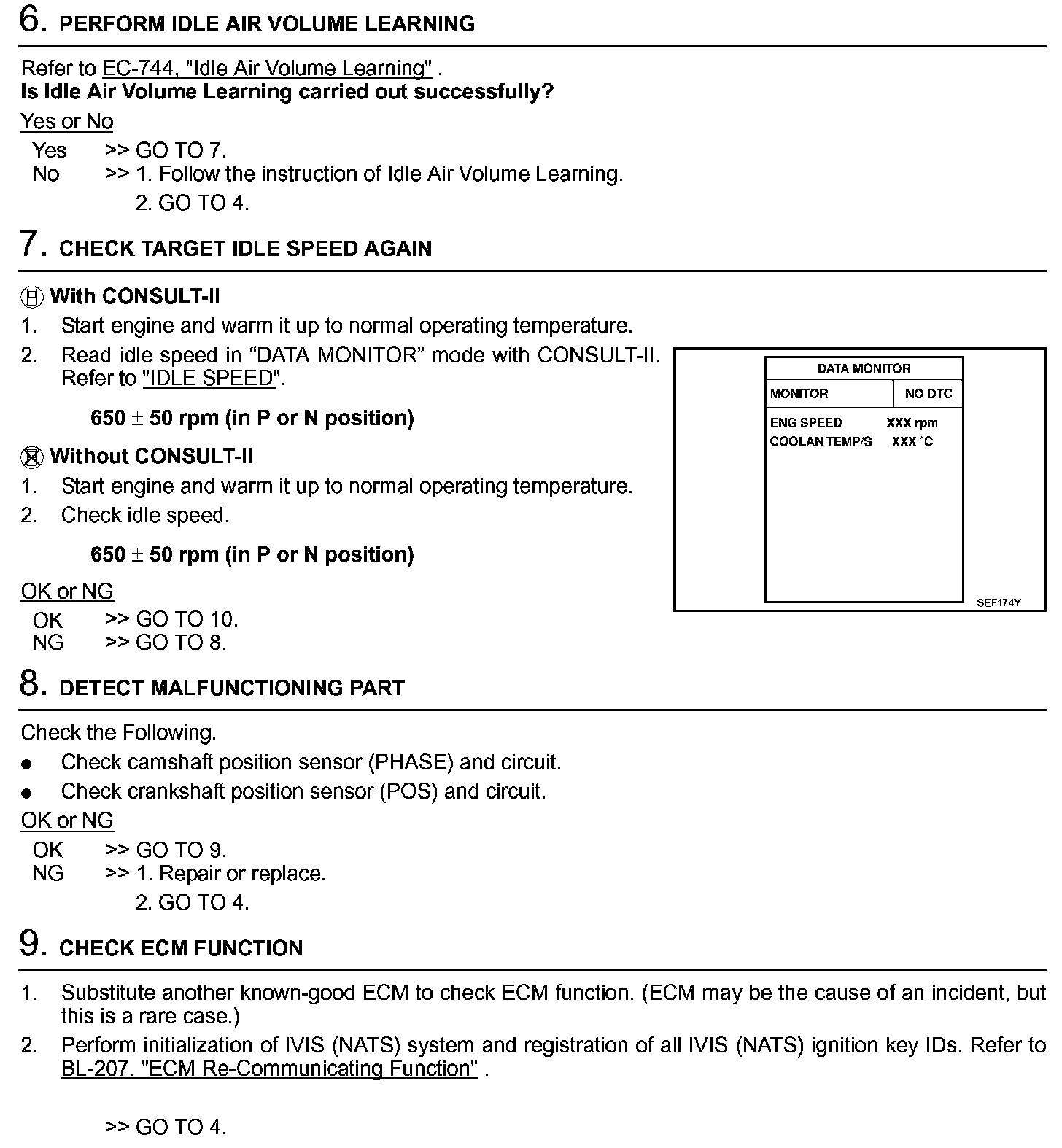 6. PERFORM IDLE AIR VOLUME LEARNING

Refer to EC-744, "Idle Air Volume Learning" .
Is Idle Air Volume Learning carried out successfully?

Yes or No

Yes >> GO TO 7.
No >> 1. Follow the instruction of Idle Air Volume Learning.
2. GO TO 4.

7. CHECK TARGET IDLE SPEED AGAIN

With CONSULT-II
1. Start engine and warm it up to normal operating temperature.
2. Read idle speed in "DATA MONITOR" mode with CONSULT-II. Refer to "IDLE SPEED".

650 ± 50 rpm (in P or N position)

Without CONSULT-II
1. Start engine and warm it up to normal operating temperature.
2. Check idle speed.

650 ± 50 rpm (in P or N position)

OK or NG

OK >> GO TO 10.
NG >> GO TO 8.

DATA MONITOR
MONITOR NO DTC
ENG SPEED XXX rpm
COOLAN TEMP/S XXX °C
SEF174Y

8. DETECT MALFUNCTIONING PART

Check the Following.
• Check camshaft position sensor (PHASE) and circuit.
• Check crankshaft position sensor (POS) and circuit.

OK or NG

OK >> GO TO 9.
NG >> 1. Repair or replace.
2. GO TO 4.

9. CHECK ECM FUNCTION

1. Substitute another known-good ECM to check ECM function. (ECM may be the cause of an incident, but this is a rare case.)
2. Perform initialization of IVIS (NATS) system and registration of all IVIS (NATS) ignition key IDs. Refer to BL-207, "ECM Re-Communicating Function" .

>> GO TO 4.